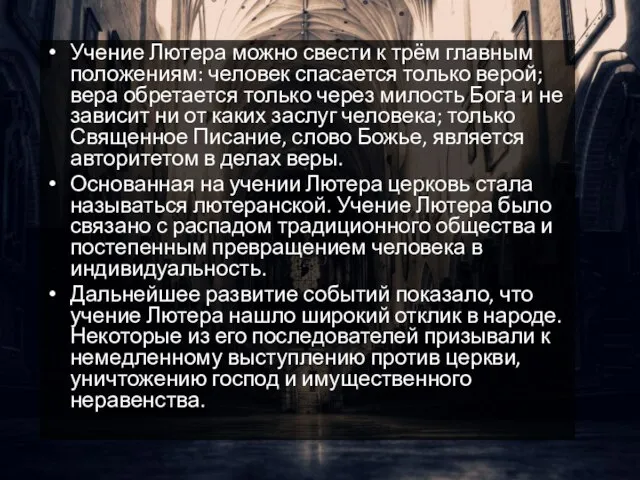 • Учение Лютера можно свести к трём главным положениям: человек спасается только верой; вера обретается только через милость Бога и не зависит ни от каких заслуг человека; только Священное Писание, слово Божье, является авторитетом в делах веры.
• Основанная на учении Лютера церковь стала называться лютеранской. Учение Лютера было связано с распадом традиционного общества и постепенным превращением человека в индивидуальность.
• Дальнейшее развитие событий показало, что учение Лютера нашло широкий отклик в народе. Некоторые из его последователей призывали к немедленному выступлению против церкви, уничтожению господ и имущественного неравенства.